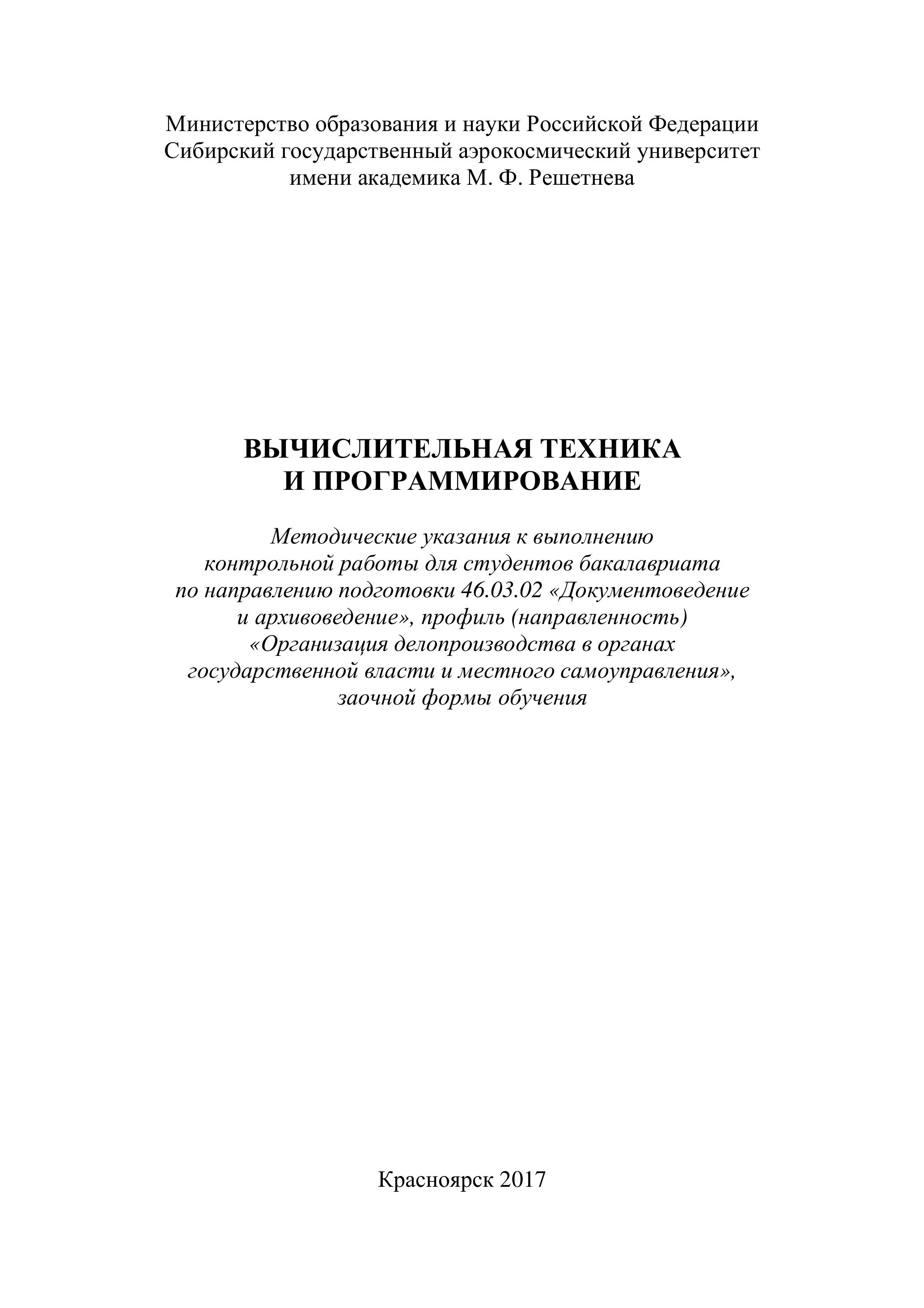 Министерство образования и науки Российской Федерации
Сибирский государственный аэрокосмический университет
имени академика М. Ф. Решетнева

ВЫЧИСЛИТЕЛЬНАЯ ТЕХНИКА
И ПРОГРАММИРОВАНИЕ

Методические указания к выполнению
контрольной работы для студентов бакалавриата
по направлению подготовки 46.03.02 «Документоведение
и архивоведение», профиль (направленность)
«Организация делопроизводства в органах
государственной власти и местного самоуправления»,
заочной формы обучения

Красноярск 2017